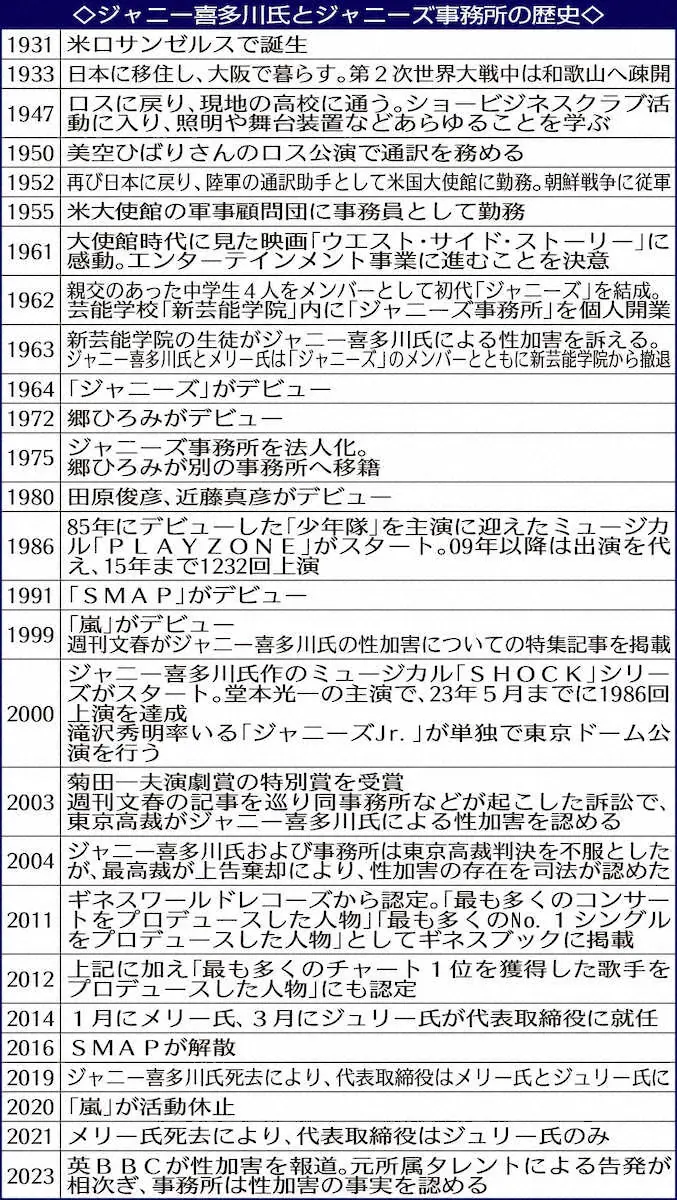 ◇ジャニー喜多川氏とジャニーズ事務所の歴史◇

| | |
|---|---|
| 1931 | 米ロサンゼルスで誕生 |
| 1933 | 日本に移住し、大阪で暮らす。第２次世界大戦中は和歌山へ疎開 |
| 1947 | ロスに戻り、現地の高校に通う。ショービジネスクラブ活動に入り、照明や舞台装置などあらゆることを学ぶ |
| 1950 | 美空ひばりさんのロス公演で通訳を務める |
| 1952 | 再び日本に戻り、陸軍の通訳助手として米国大使館に勤務。朝鮮戦争に従軍 |
| 1955 | 米大使館の軍事顧問団に事務員として勤務 |
| 1961 | 大使館時代に見た映画「ウエスト・サイド・ストーリー」に感動。エンターテインメント事業に進むことを決意 |
| 1962 | 親交のあった中学生４人をメンバーとして初代「ジャニーズ」を結成。芸能学校「新芸能学院」内に「ジャニーズ事務所」を個人開業 |
| 1963 | 新芸能学院の生徒がジャニー喜多川氏による性加害を訴える。ジャニー喜多川氏とメリー氏は「ジャニーズ」のメンバーとともに新芸能学院から撤退 |
| 1964 | 「ジャニーズ」がデビュー |
| 1972 | 郷ひろみがデビュー |
| 1975 | ジャニーズ事務所を法人化。郷ひろみが別の事務所へ移籍 |
| 1980 | 田原俊彦、近藤真彦がデビュー |
| 1986 | 85年にデビューした「少年隊」を主演に迎えたミュージカル「ＰＬＡＹＺＯＮＥ」がスタート。09年以降は出演を代え、15年まで1232回上演 |
| 1991 | 「ＳＭＡＰ」がデビュー |
| 1999 | 「嵐」がデビュー 週刊文春がジャニー喜多川氏の性加害についての特集記事を掲載 |
| 2000 | ジャニー喜多川氏作のミュージカル「ＳＨＯＣＫ」シリーズがスタート。堂本光一の主演で、23年５月までに1986回上演を達成 滝沢秀明率いる「ジャニーズJr.」が単独で東京ドーム公演を行う |
| 2003 | 菊田一夫演劇賞の特別賞を受賞 週刊文春の記事を巡り同事務所などが起こした訴訟で、東京高裁がジャニー喜多川氏による性加害を認める |
| 2004 | ジャニー喜多川氏および事務所は東京高裁判決を不服としたが、最高裁が上告棄却により、性加害の存在を司法が認めた |
| 2011 | ギネスワールドレコーズから認定。「最も多くのコンサートをプロデュースした人物」「最も多くのNo.１シングルをプロデュースした人物」としてギネスブックに掲載 |
| 2012 | 上記に加え「最も多くのチャート１位を獲得した歌手をプロデュースした人物」にも認定 |
| 2014 | １月にメリー氏、３月にジュリー氏が代表取締役に就任 |
| 2016 | ＳＭＡＰが解散 |
| 2019 | ジャニー喜多川氏死去により、代表取締役はメリー氏とジュリー氏に |
| 2020 | 「嵐」が活動休止 |
| 2021 | メリー氏死去により、代表取締役はジュリー氏のみ |
| 2023 | 英ＢＢＣが性加害を報道。元所属タレントによる告発が相次ぎ、事務所は性加害の事実を認める |